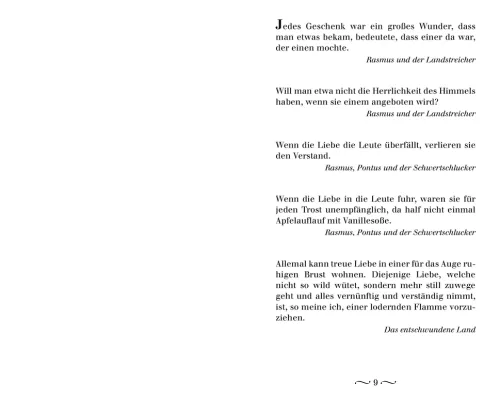 Jedes Geschenk war ein großes Wunder, dass man etwas bekam, bedeutete, dass einer da war, der einen mochte.

Rasmus und der Landstreicher

Will man etwa nicht die Herrlichkeit des Himmels haben, wenn sie einem angeboten wird?

Rasmus und der Landstreicher

Wenn die Liebe die Leute überfällt, verlieren sie den Verstand.

Rasmus, Pontus und der Schwertschlucker

Wenn die Liebe in die Leute fuhr, waren sie für jeden Trost unempfänglich, da half nicht einmal Apfelauflauf mit Vanillesoße.

Rasmus, Pontus und der Schwertschlucker

Allemal kann treue Liebe in einer für das Auge ruhigen Brust wohnen. Diejenige Liebe, welche nicht so wild wütet, sondern mehr still zuwege geht und alles vernünftig und verständig nimmt, ist, so meine ich, einer lodernden Flamme vorzuziehen.

Das entschwundene Land

~ 9 ~